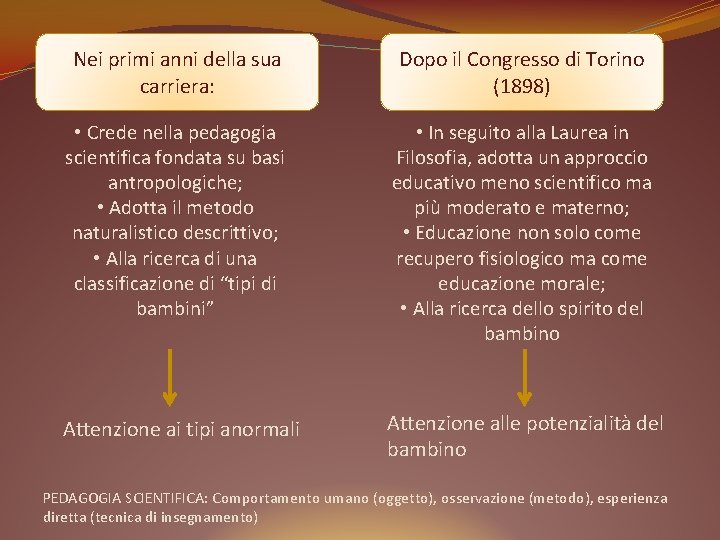 Nei primi anni della sua carriera:

• Crede nella pedagogia scientifica fondata su basi antropologiche;
• Adotta il metodo naturalistico descrittivo;
• Alla ricerca di una classificazione di “tipi di bambini”

Attenzione ai tipi anormali

Dopo il Congresso di Torino (1898)

• In seguito alla Laurea in Filosofia, adotta un approccio educativo meno scientifico ma più moderato e materno;
• Educazione non solo come recupero fisiologico ma come educazione morale;
• Alla ricerca dello spirito del bambino

Attenzione alle potenzialità del bambino

PEDAGOGIA SCIENTIFICA: Comportamento umano (oggetto), osservazione (metodo), esperienza diretta (tecnica di insegnamento)